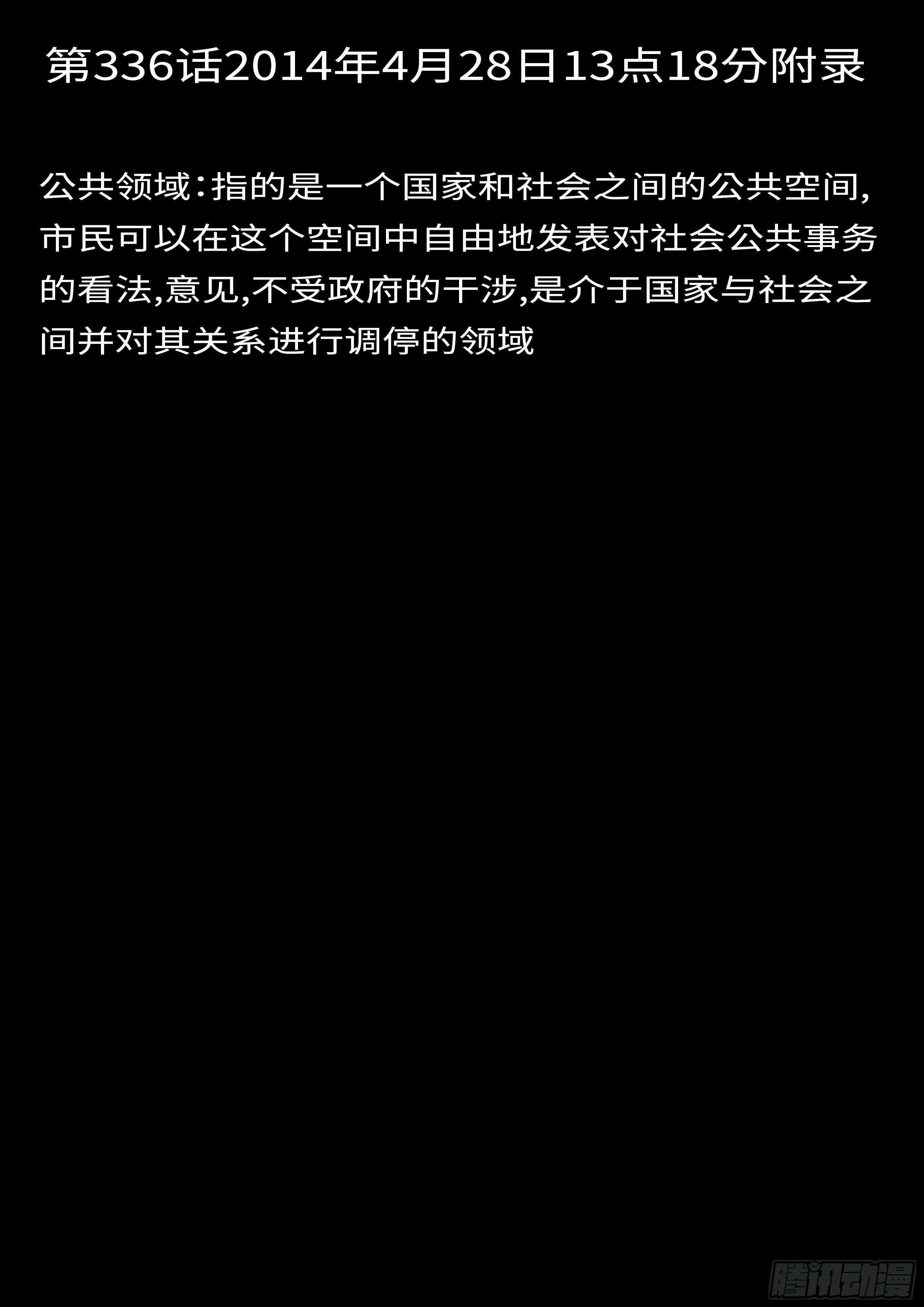 第336话2014年4月28日13点18分附录

公共领域:指的是一个国家和社会之间的公共空间,市民可以在这个空间中自由地发表对社会公共事务的看法,意见,不受政府的干涉,是介于国家与社会之间并对其关系进行调停的领域

腾讯动漫